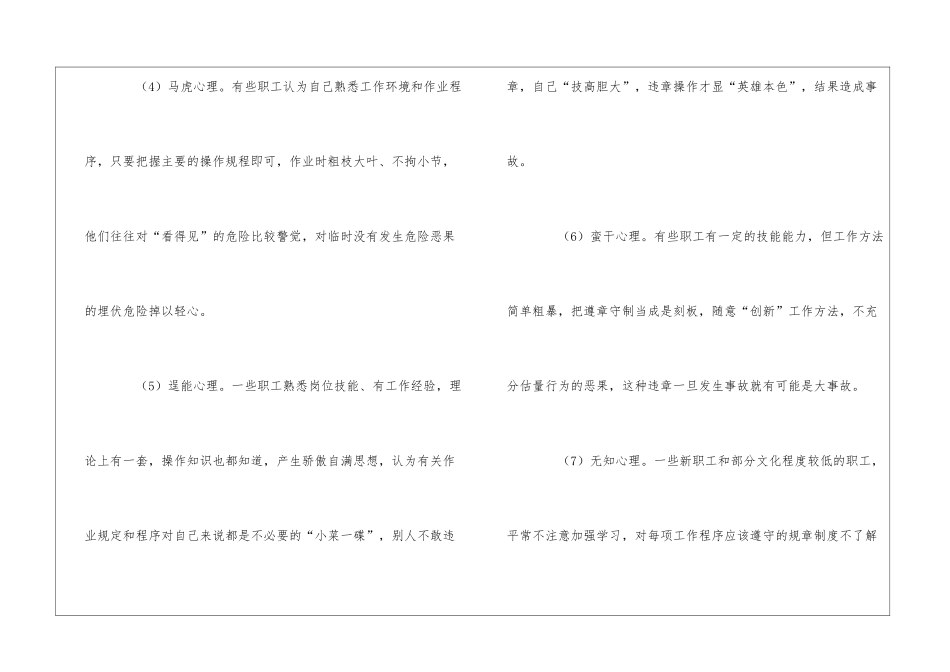 （4）马虎心理。有些职工认为自己熟悉工作环境和作业程序，只要把握主要的操作规程即可，作业时粗枝大叶、不拘小节，他们往往对“看得见”的危险比较警觉，对临时没有发生危险恶果的埋伏危险掉以轻心。

（5）逞能心理。一些职工熟悉岗位技能、有工作经验，理论上有一套，操作知识也都知道，产生骄傲自满思想，认为有关作业规定和程序对自己来说都是不必要的“小菜一碟”，别人不敢违章，自己“技高胆大”，违章操作才显“英雄本色”，结果造成事故。

（6）蛮干心理。有些职工有一定的技能能力，但工作方法简单粗暴，把遵章守制当成是刻板，随意“创新”工作方法，不充分估量行为的恶果，这种违章一旦发生事故就有可能是大事故。

（7）无知心理。一些新职工和部分文化程度较低的职工，平常不注意加强学习，对每项工作程序应该遵守的规章制度不了解